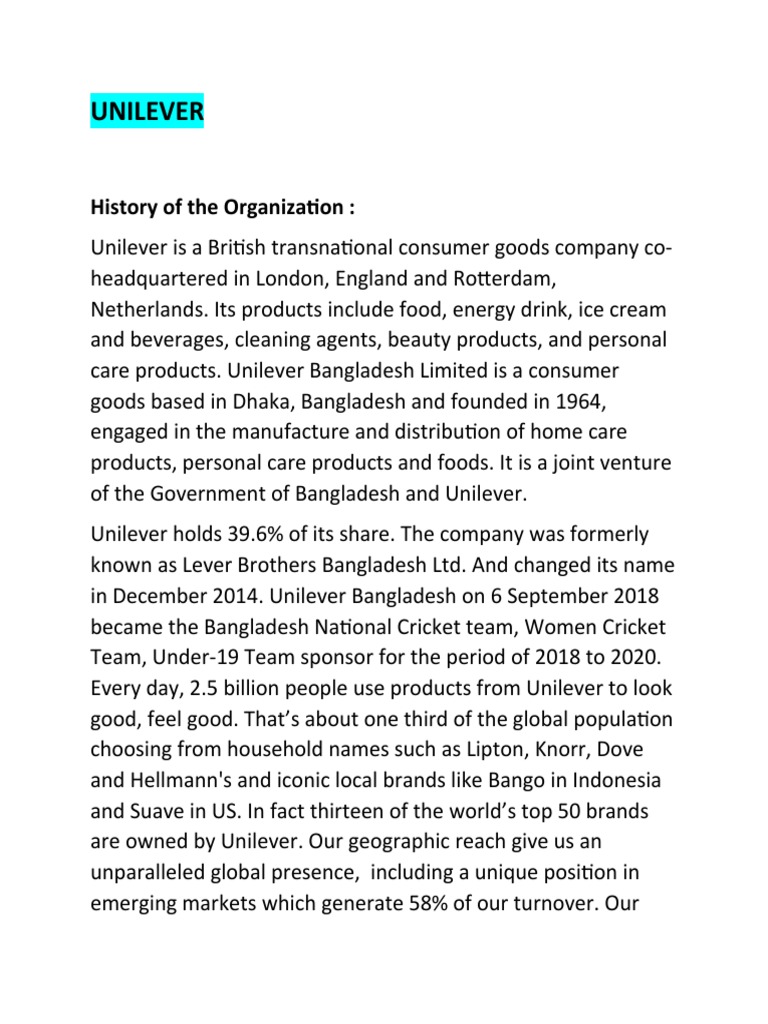 UNILEVER

History of the Organization :

Unilever is a British transnational consumer goods company co-headquartered in London, England and Rotterdam, Netherlands. Its products include food, energy drink, ice cream and beverages, cleaning agents, beauty products, and personal care products. Unilever Bangladesh Limited is a consumer goods based in Dhaka, Bangladesh and founded in 1964, engaged in the manufacture and distribution of home care products, personal care products and foods. It is a joint venture of the Government of Bangladesh and Unilever.

Unilever holds 39.6% of its share. The company was formerly known as Lever Brothers Bangladesh Ltd. And changed its name in December 2014. Unilever Bangladesh on 6 September 2018 became the Bangladesh National Cricket team, Women Cricket Team, Under-19 Team sponsor for the period of 2018 to 2020. Every day, 2.5 billion people use products from Unilever to look good, feel good. That's about one third of the global population choosing from household names such as Lipton, Knorr, Dove and Hellmann's and iconic local brands like Bango in Indonesia and Suave in US. In fact thirteen of the world's top 50 brands are owned by Unilever. Our geographic reach give us an unparalleled global presence, including a unique position in emerging markets which generate 58% of our turnover. Our